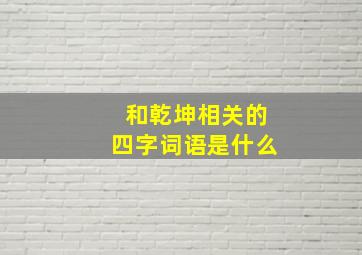 和乾坤相关的
四字词语是什么